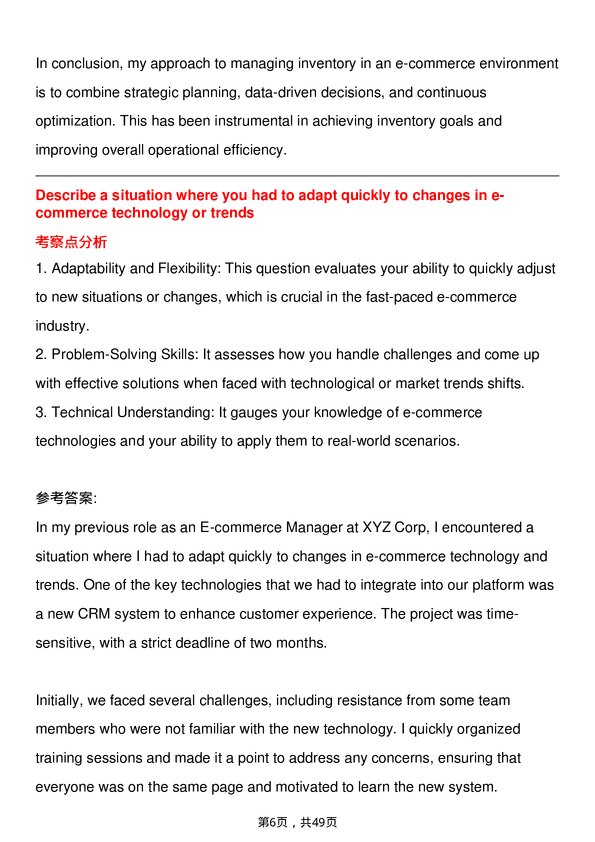 In conclusion, my approach to managing inventory in an e-commerce environment is to combine strategic planning, data-driven decisions, and continuous optimization. This has been instrumental in achieving inventory goals and improving overall operational efficiency.

Describe a situation where you had to adapt quickly to changes in e-commerce technology or trends

考察点分析

1. Adaptability and Flexibility: This question evaluates your ability to quickly adjust to new situations or changes, which is crucial in the fast-paced e-commerce industry.
2. Problem-Solving Skills: It assesses how you handle challenges and come up with effective solutions when faced with technological or market trends shifts.
3. Technical Understanding: It gauges your knowledge of e-commerce technologies and your ability to apply them to real-world scenarios.

参考答案:

In my previous role as an E-commerce Manager at XYZ Corp, I encountered a situation where I had to adapt quickly to changes in e-commerce technology and trends. One of the key technologies that we had to integrate into our platform was a new CRM system to enhance customer experience. The project was time-sensitive, with a strict deadline of two months.

Initially, we faced several challenges, including resistance from some team members who were not familiar with the new technology. I quickly organized training sessions and made it a point to address any concerns, ensuring that everyone was on the same page and motivated to learn the new system.

第6页，共49页